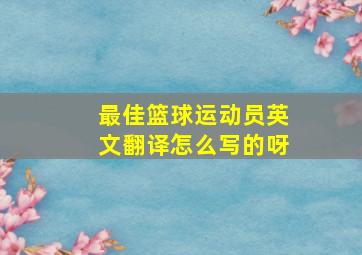 最佳篮球运动员英文翻译怎么写的呀